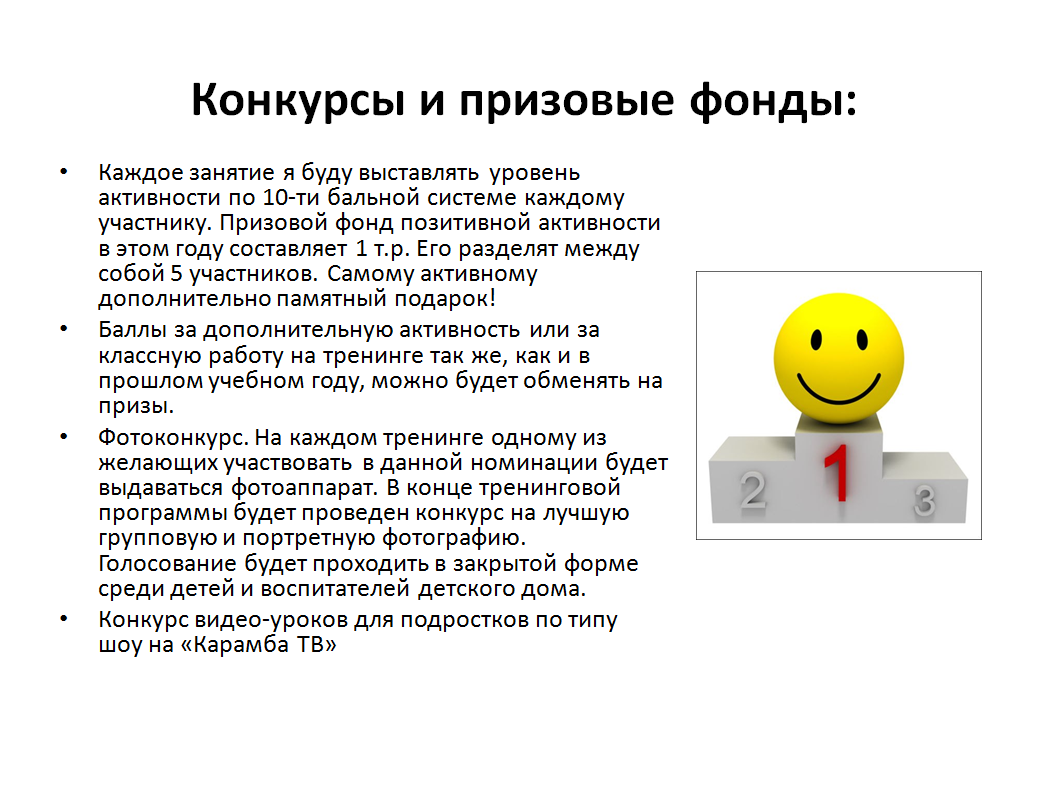 Конкурсы и призовые фонды:

• Каждое занятие я буду выставлять уровень активности по 10-ти бальной системе каждому участнику. Призовой фонд позитивной активности в этом году составляет 1 т.р. Его разделят между собой 5 участников. Самому активному дополнительно памятный подарок!

• Баллы за дополнительную активность или за классную работу на тренинге так же, как и в прошлом учебном году, можно будет обменять на призы.

• Фотоконкурс. На каждом тренинге одному из желающих участвовать в данной номинации будет выдаваться фотоаппарат. В конце тренинговой программы будет проведен конкурс на лучшую групповую и портретную фотографию. Голосование будет проходить в закрытой форме среди детей и воспитателей детского дома.

• Конкурс видео-уроков для подростков по типу шоу на «Карамба ТВ»

2 1 3